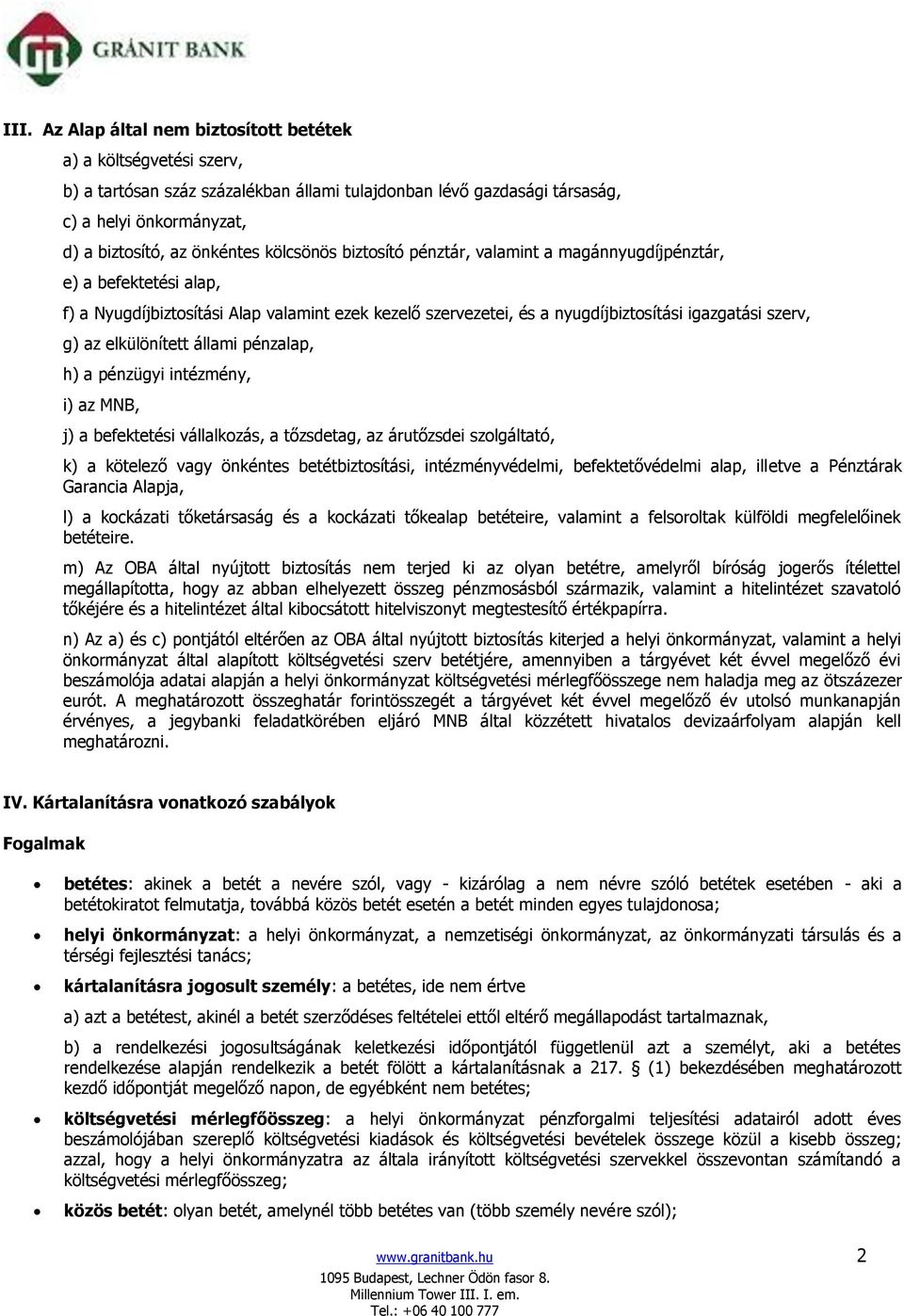 GRÁNIT BANK

III. Az Alap által nem biztosított betétek

a) a költségvetési szerv,

b) a tartósan száz százalékban állami tulajdonban lévő gazdasági társaság,

c) a helyi önkormányzat,

d) a biztosító, az önkéntes kölcsönös biztosító pénztár, valamint a magánnyugdíjpénztár,

e) a befektetési alap,

f) a Nyugdíjbiztosítási Alap valamint ezek kezelő szervezetei, és a nyugdíjbiztosítási igazgatási szerv,

g) az elkülönített állami pénzalap,

h) a pénzügyi intézmény,

i) az MNB,

j) a befektetési vállalkozás, a tőzsdetag, az árutőzsdei szolgáltató,

k) a kötelező vagy önkéntes betétbiztosítási, intézményvédelmi, befektetővédelmi alap, illetve a Pénztárak Garancia Alapja,

l) a kockázati tőketársaság és a kockázati tőkealap betéteire, valamint a felsoroltak külföldi megfelelőinek betéteire.

m) Az OBA által nyújtott biztosítás nem terjed ki az olyan betétre, amelyről bíróság jogerős ítélettel megállapította, hogy az abban elhelyezett összeg pénzmosásból származik, valamint a hitelintézet szavatoló tőkéjére és a hitelintézet által kibocsátott hitelviszonyt megtestesítő értékpapírra.

n) Az a) és c) pontjától eltérően az OBA által nyújtott biztosítás kiterjed a helyi önkormányzat, valamint a helyi önkormányzat által alapított költségvetési szerv betétjére, amennyiben a tárgyévet két évvel megelőző évi beszámolója adatai alapján a helyi önkormányzat költségvetési mérlegfőösszege nem haladja meg az ötszázezer eurót. A meghatározott összeghatár forintösszegét a tárgyévet két évvel megelőző év utolsó munkanapján érvényes, a jegybanki feladatkörében eljáró MNB által közzétett hivatalos devizaárfolyam alapján kell meghatározni.

IV. Kártalanításra vonatkozó szabályok

Fogalmak

• betétes: akinek a betét a nevére szól, vagy - kizárólag a nem névre szóló betétek esetében - aki a betétokiratot felmutatja, továbbá közös betét esetén a betét minden egyes tulajdonosa;

• helyi önkormányzat: a helyi önkormányzat, a nemzetiségi önkormányzat, az önkormányzati társulás és a térségi fejlesztési tanács;

• kártalanításra jogosult személy: a betétes, ide nem értve

a) azt a betétest, akinél a betét szerződéses feltételei ettől eltérő megállapodást tartalmaznak,

b) a rendelkezési jogosultságának keletkezési időpontjától függetlenül azt a személyt, aki a betétes rendelkezése alapján rendelkezik a betét fölött a kártalanításnak a 217. § (1) bekezdésében meghatározott kezdő időpontját megelőző napon, de egyébként nem betétes;

• költségvetési mérlegfőösszeg: a helyi önkormányzat pénzforgalmi teljesítési adatairól adott éves beszámolójában szereplő költségvetési kiadások és költségvetési bevételek összege közül a kisebb összeg; azzal, hogy a helyi önkormányzatra az általa irányított költségvetési szervekkel összevontan számítandó a költségvetési mérlegfőösszeg;

• közös betét: olyan betét, amelynél több betétes van (több személy nevére szól);

www.granitbank.hu
1095 Budapest, Lechner Ödön fasor 8.
Millennium Tower III. I. em.
Tel.: +06 40 100 777

2